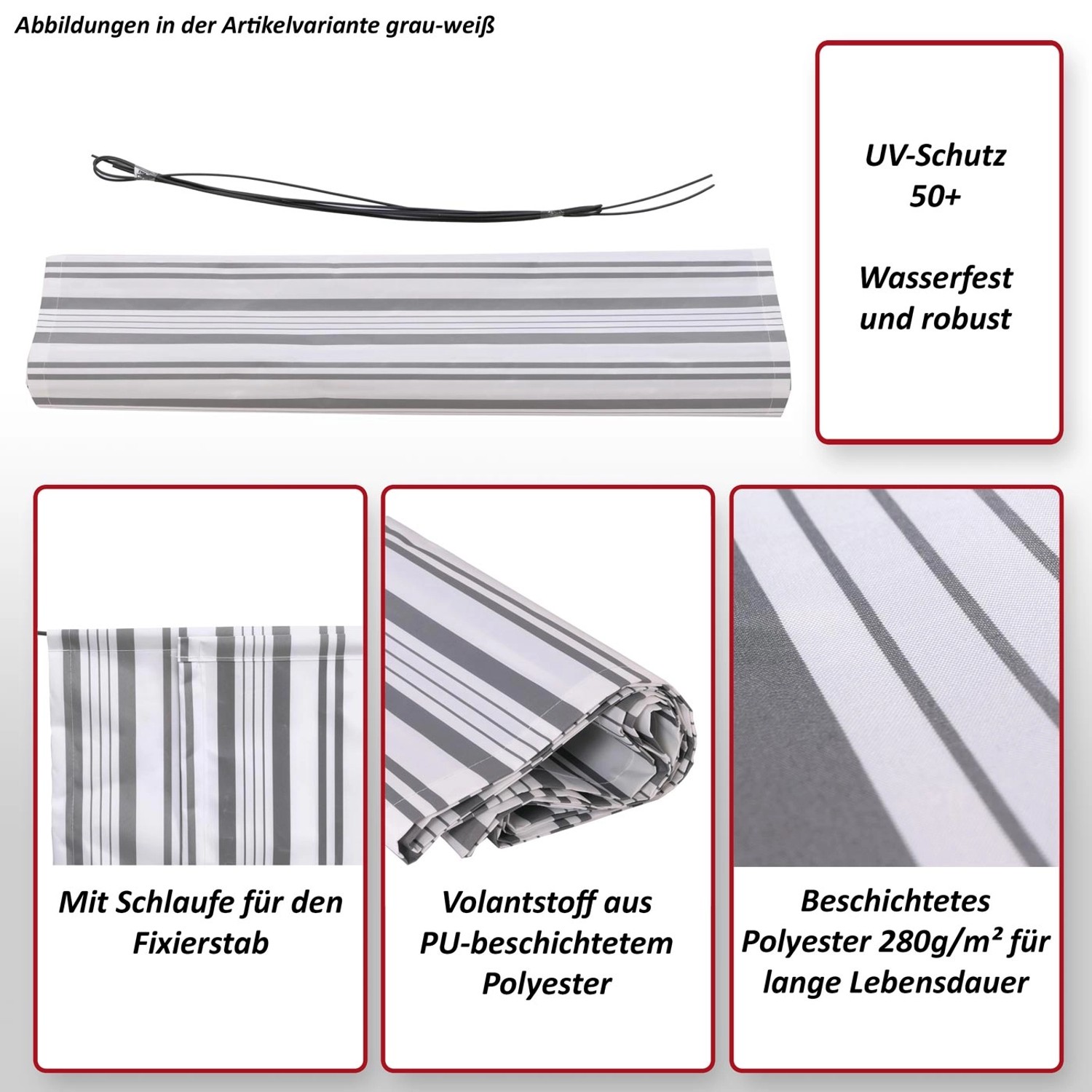 Abbildungen in der Artikelvariante grau-weiß

UV-Schutz 50+

Wasserfest und robust

Mit Schlaufe für den Fixierstab

Volantstoff aus PU-beschichtetem Polyester

Beschichtetes Polyester 280g/m² für lange Lebensdauer